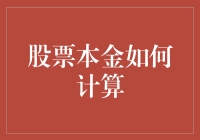 股票本金如何计算